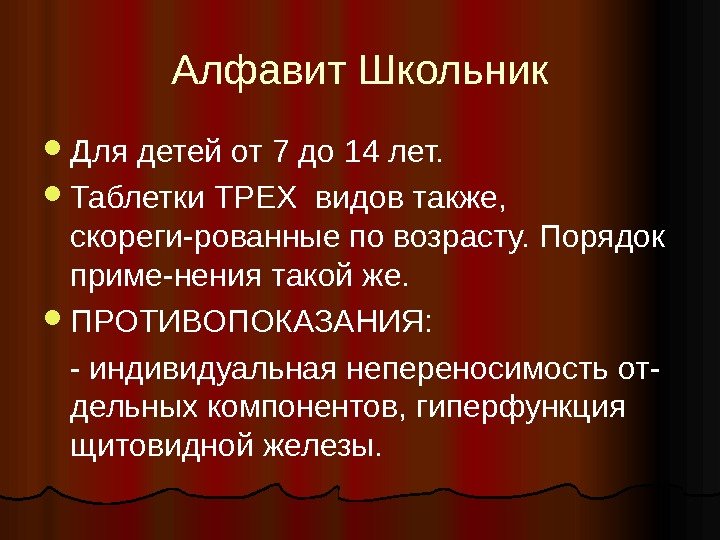 Алфавит Школьник

Для детей от 7 до 14 лет.

Таблетки ТРЕХ видов также, скореги-рованные по возрасту. Порядок приме-нения такой же.

ПРОТИВОПОКАЗАНИЯ:

- индивидуальная непереносимость отдельных компонентов, гиперфункция щитовидной железы.